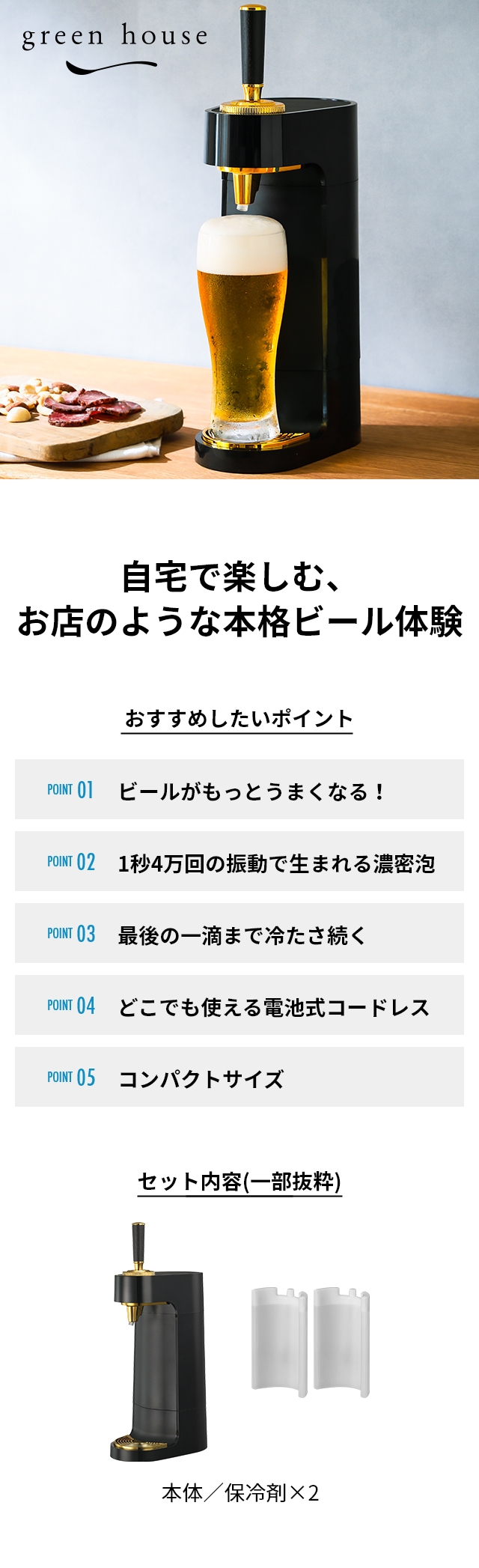 green house

自宅で楽しむ、
お店のような本格ビール体験

おすすめしたいポイント

POINT 01 ビールがもっとうまくなる！

POINT 02 1秒4万回の振動で生まれる濃密泡

POINT 03 最後の一滴まで冷たさ続く

POINT 04 どこでも使える電池式コードレス

POINT 05 コンパクトサイズ

セット内容(一部抜粋)

本体／保冷剤×2